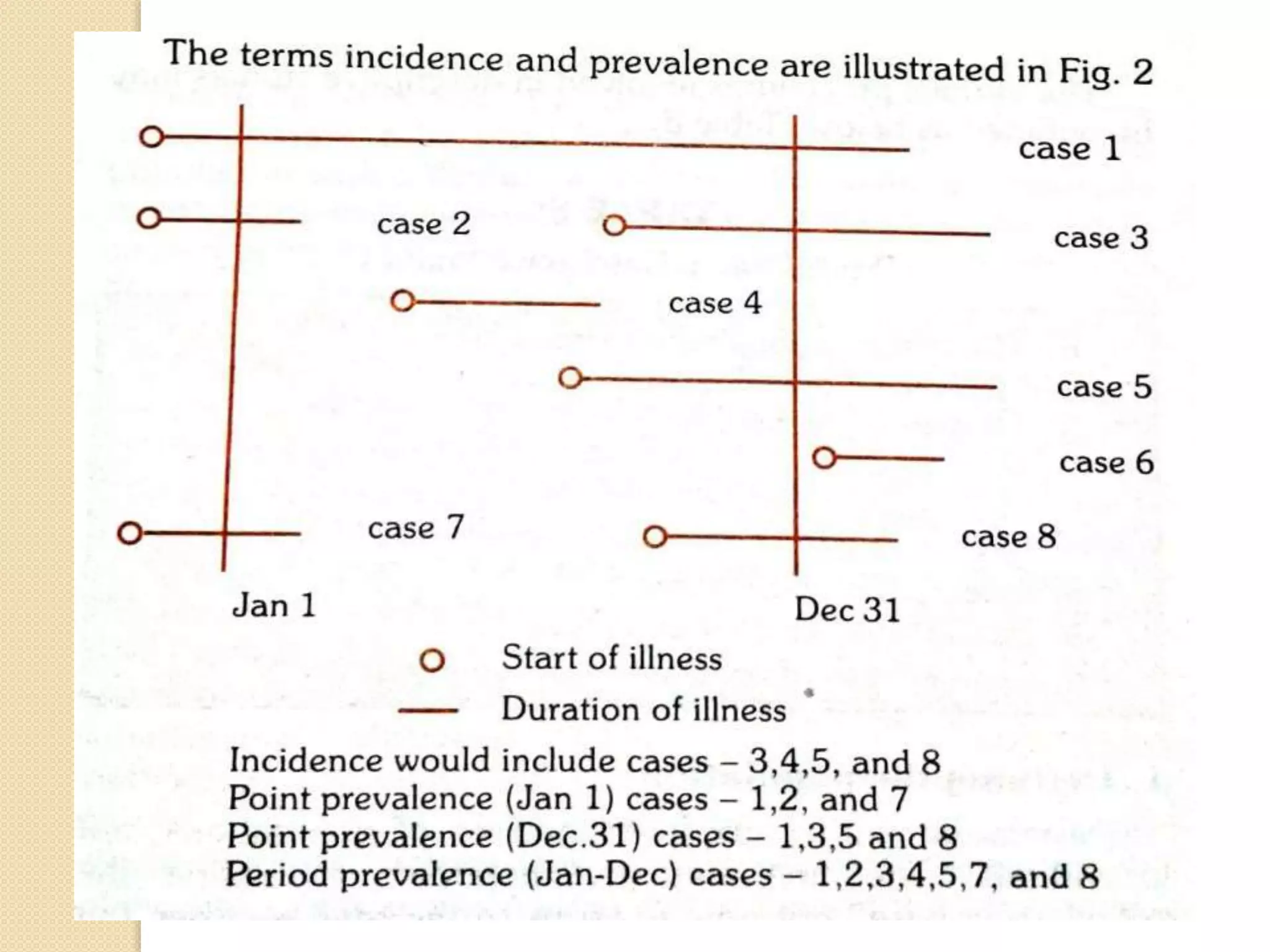 The terms incidence and prevalence are illustrated in Fig. 2

case 1

case 2

case 3

case 4

case 5

case 6

case 7

case 8

Jan 1

Dec 31

Start of illness

Duration of illness

Incidence would include cases – 3,4,5, and 8
Point prevalence (Jan 1) cases – 1,2, and 7
Point prevalence (Dec.31) cases – 1,3,5 and 8
Period prevalence (Jan-Dec) cases – 1,2,3,4,5,7, and 8